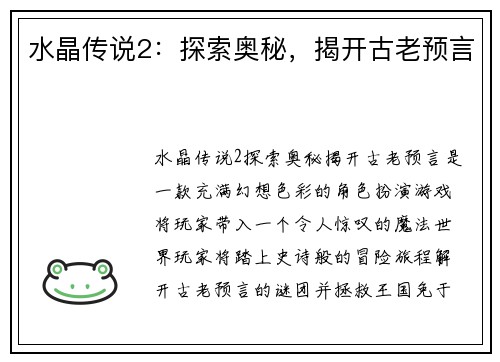 水晶传说2：探索奥秘，揭开古老预言

水晶传说2探索奥秘揭开古老预言是一款充满幻想色彩的角色扮演游戏将玩家带入一个令人惊叹的魔法世界玩家将踏上史诗般的冒险旅程解开古老预言的谜团并拯救王国免于